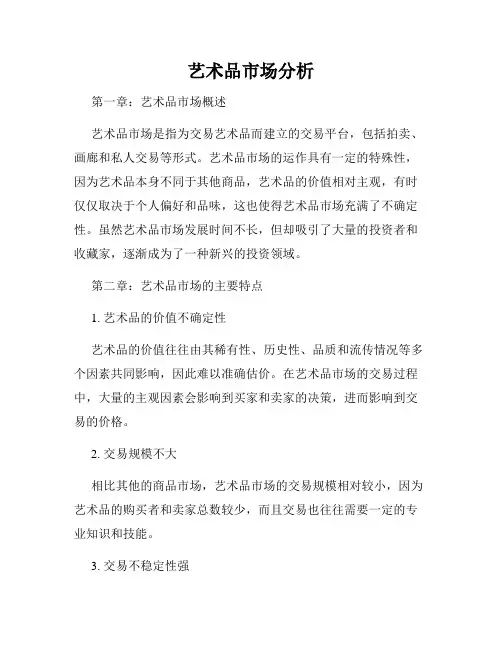 艺术品市场分析

第一章：艺术品市场概述

艺术品市场是指为交易艺术品而建立的交易平台，包括拍卖、画廊和私人交易等形式。艺术品市场的运作具有一定的特殊性，因为艺术品本身不同于其他商品，艺术品的价值相对主观，有时仅仅取决于个人偏好和品味，这也使得艺术品市场充满了不确定性。虽然艺术品市场发展时间不长，但却吸引了大量的投资者和收藏家，逐渐成为了一种新兴的投资领域。

第二章：艺术品市场的主要特点

1. 艺术品的价值不确定性

艺术品的价值往往由其稀有性、历史性、品质和流传情况等多个因素共同影响，因此难以准确估价。在艺术品市场的交易过程中，大量的主观因素会影响到买家和卖家的决策，进而影响到交易的价格。

2. 交易规模不大

相比其他的商品市场，艺术品市场的交易规模相对较小，因为艺术品的购买者和卖家总数较少，而且交易也往往需要一定的专业知识和技能。

3. 交易不稳定性强